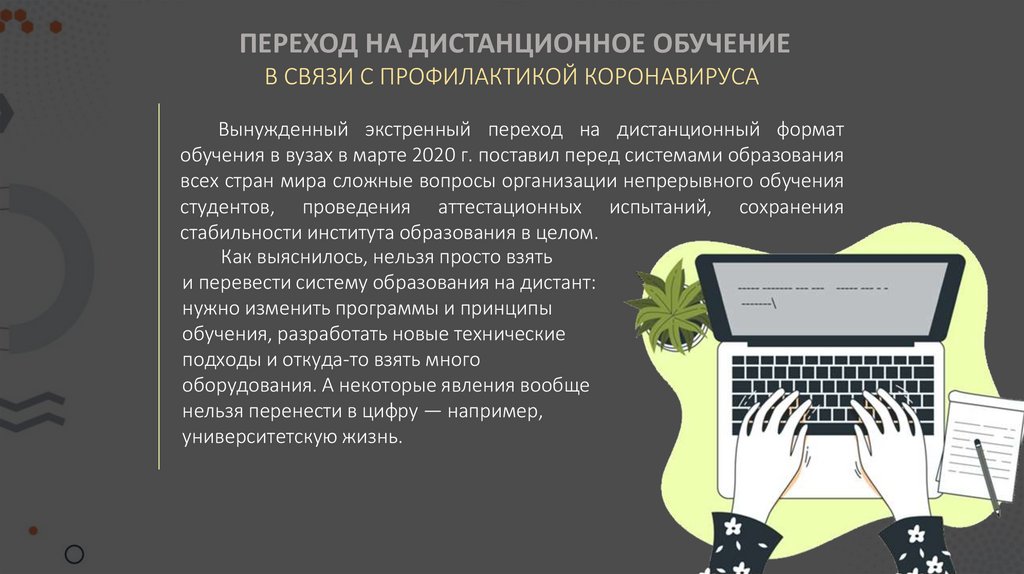 ПЕРЕХОД НА ДИСТАНЦИОННОЕ ОБУЧЕНИЕ
В СВЯЗИ С ПРОФИЛАКТИКОЙ КОРОНАВИРУСА

Вынужденный экстренный переход на дистанционный формат обучения в вузах в марте 2020 г. поставил перед системами образования всех стран мира сложные вопросы организации непрерывного обучения студентов, проведения аттестационных испытаний, сохранения стабильности института образования в целом.

Как выяснилось, нельзя просто взять и перевести систему образования на дистант: нужно изменить программы и принципы обучения, разработать новые технические подходы и откуда-то взять много оборудования. А некоторые явления вообще нельзя перенести в цифру — например, университетскую жизнь.